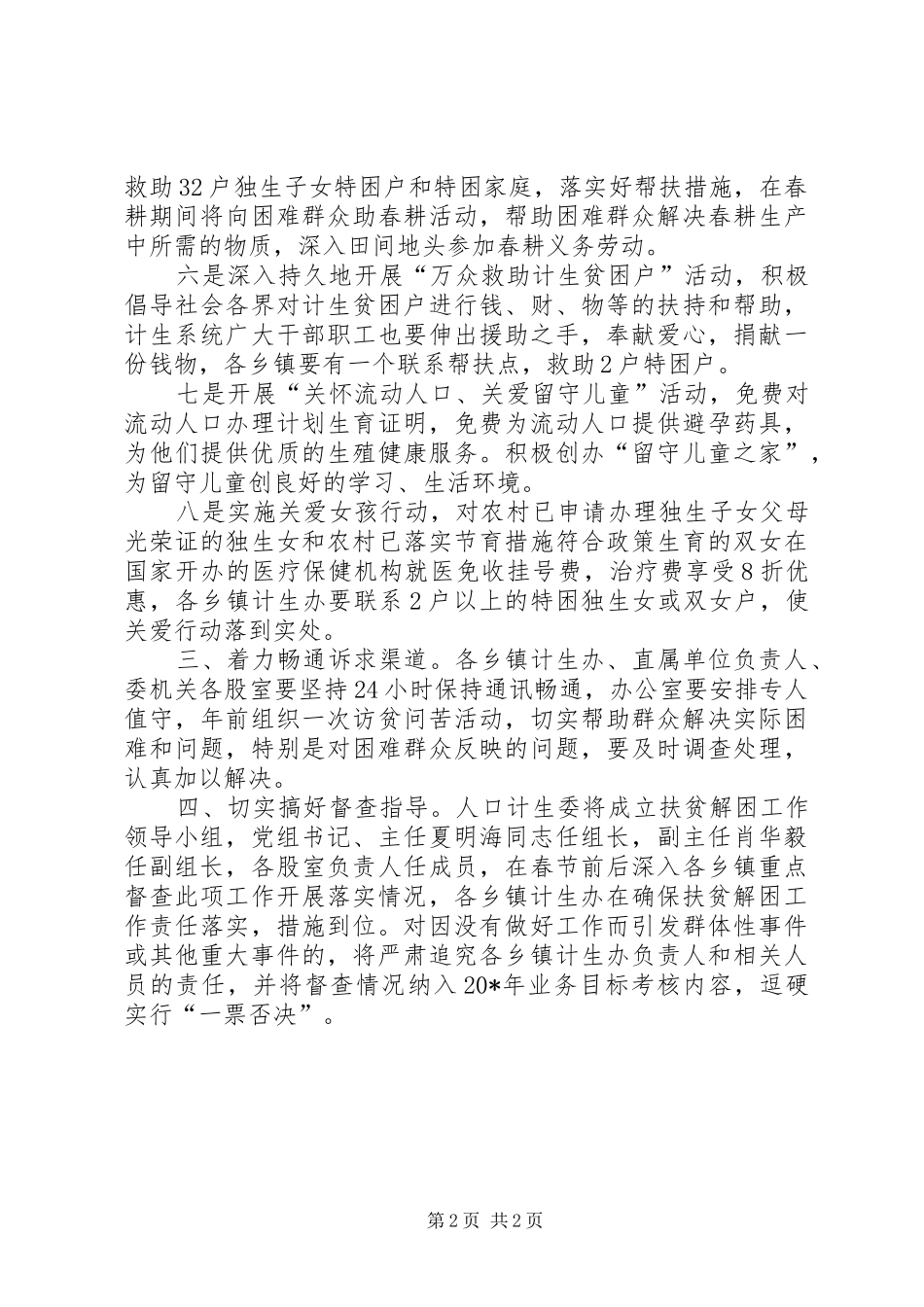 救助32户独生子女特困户和特困家庭，落实好帮扶措施，在春耕期间将向困难群众助春耕活动，帮助困难群众解决春耕生产中所需的物质，深入田间地头参加春耕义务劳动。

六是深入持久地开展“万众救助计生贫困户”活动，积极倡导社会各界对计生贫困户进行钱、财、物等的扶持和帮助，计生系统广大干部职工也要伸出援助之手，奉献爱心，捐献一份钱物，各乡镇要有一个联系帮扶点，救助2户特困户。

七是开展“关怀流动人口、关爱留守儿童”活动，免费对流动人口办理计划生育证明，免费为流动人口提供避孕药具，为他们提供优质的生殖健康服务。积极创办“留守儿童之家”，为留守儿童创良好的学习、生活环境。

八是实施关爱女孩行动，对农村已申请办理独生子女父母光荣证的独生女和农村已落实节育措施符合政策生育的双女在国家开办的医疗保健机构就医免收挂号费，治疗费享受8折优惠，各乡镇计生办要联系2户以上的特困独生女或双女户，使关爱行动落到实处。

三、着力畅通诉求渠道。各乡镇计生办、直属单位负责人、委机关各股室要坚持24小时保持通讯畅通，办公室要安排专人值守，年前组织一次访贫问苦活动，切实帮助群众解决实际困难和问题，特别是对困难群众反映的问题，要及时调查处理，认真加以解决。

四、切实搞好督查指导。人口计生委将成立扶贫解困工作领导小组，党组书记、主任夏明海同志任组长，副主任肖华毅任副组长，各股室负责人任成员，在春节前后深入各乡镇重点督查此项工作开展落实情况，各乡镇计生办在确保扶贫解困工作责任落实，措施到位。对因没有做好工作而引发群体性事件或其他重大事件的，将严肃追究各乡镇计生办负责人和相关人员的责任，并将督查情况纳入20*年业务目标考核内容，逗硬实行“一票否决”。

第2页 共2页